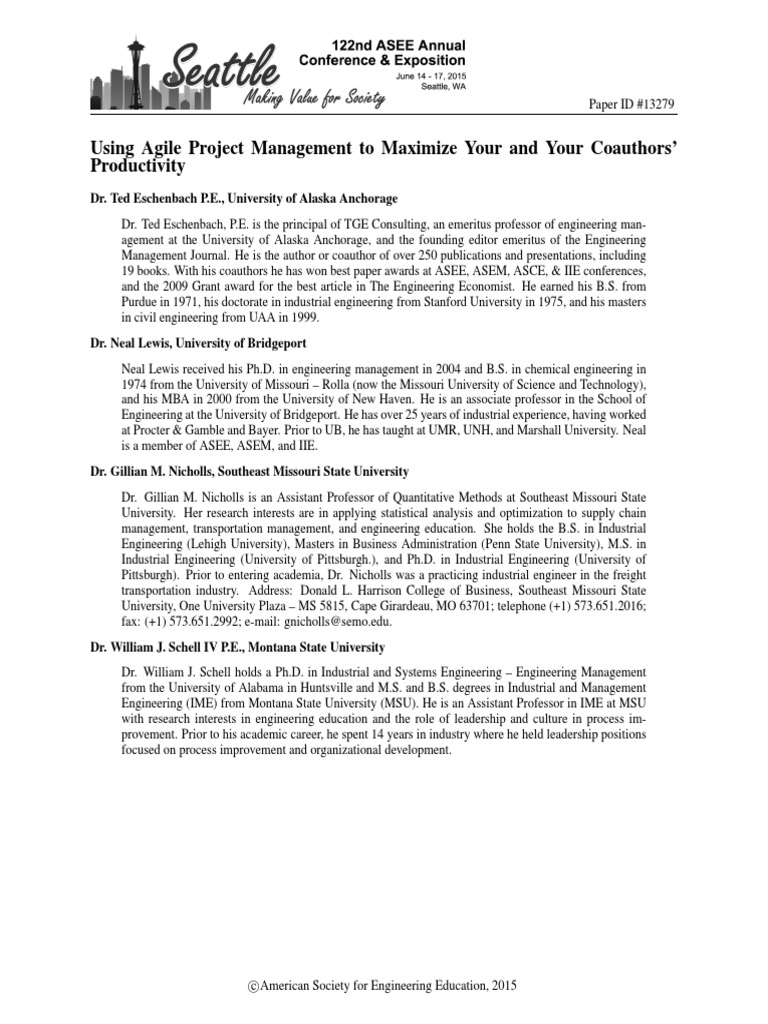 Seattle
Making Value for Society

122nd ASEE Annual Conference & Exposition
June 14 - 17, 2015
Seattle, WA

Paper ID #13279

Using Agile Project Management to Maximize Your and Your Coauthors' Productivity

Dr. Ted Eschenbach P.E., University of Alaska Anchorage

Dr. Ted Eschenbach, P.E. is the principal of TGE Consulting, an emeritus professor of engineering management at the University of Alaska Anchorage, and the founding editor emeritus of the Engineering Management Journal. He is the author or coauthor of over 250 publications and presentations, including 19 books. With his coauthors he has won best paper awards at ASEE, ASEM, ASCE, & IIE conferences, and the 2009 Grant award for the best article in The Engineering Economist. He earned his B.S. from Purdue in 1971, his doctorate in industrial engineering from Stanford University in 1975, and his masters in civil engineering from UAA in 1999.

Dr. Neal Lewis, University of Bridgeport

Neal Lewis received his Ph.D. in engineering management in 2004 and B.S. in chemical engineering in 1974 from the University of Missouri – Rolla (now the Missouri University of Science and Technology), and his MBA in 2000 from the University of New Haven. He is an associate professor in the School of Engineering at the University of Bridgeport. He has over 25 years of industrial experience, having worked at Procter & Gamble and Bayer. Prior to UB, he has taught at UMR, UNH, and Marshall University. Neal is a member of ASEE, ASEM, and IIE.

Dr. Gillian M. Nicholls, Southeast Missouri State University

Dr. Gillian M. Nicholls is an Assistant Professor of Quantitative Methods at Southeast Missouri State University. Her research interests are in applying statistical analysis and optimization to supply chain management, transportation management, and engineering education. She holds the B.S. in Industrial Engineering (Lehigh University), Masters in Business Administration (Penn State University), M.S. in Industrial Engineering (University of Pittsburgh.), and Ph.D. in Industrial Engineering (University of Pittsburgh). Prior to entering academia, Dr. Nicholls was a practicing industrial engineer in the freight transportation industry. Address: Donald L. Harrison College of Business, Southeast Missouri State University, One University Plaza – MS 5815, Cape Girardeau, MO 63701; telephone (+1) 573.651.2016; fax: (+1) 573.651.2992; e-mail: gnicholls@semo.edu.

Dr. William J. Schell IV P.E., Montana State University

Dr. William J. Schell holds a Ph.D. in Industrial and Systems Engineering – Engineering Management from the University of Alabama in Huntsville and M.S. and B.S. degrees in Industrial and Management Engineering (IME) from Montana State University (MSU). He is an Assistant Professor in IME at MSU with research interests in engineering education and the role of leadership and culture in process improvement. Prior to his academic career, he spent 14 years in industry where he held leadership positions focused on process improvement and organizational development.

©American Society for Engineering Education, 2015